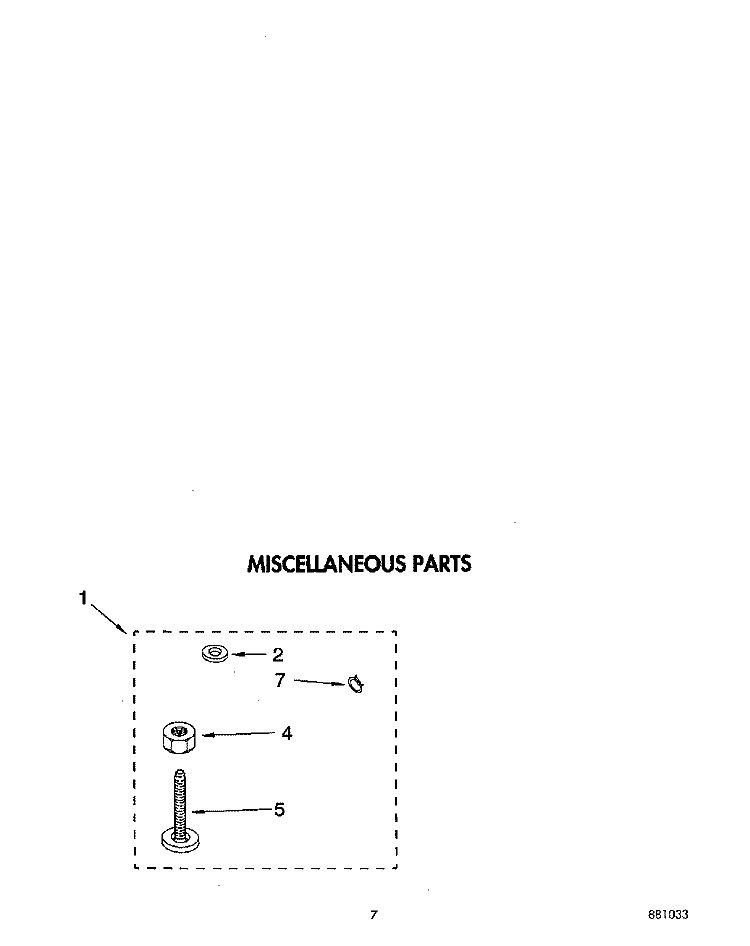 MISCELLANEOUS PARTS

1

2

7

4

5

7

881033